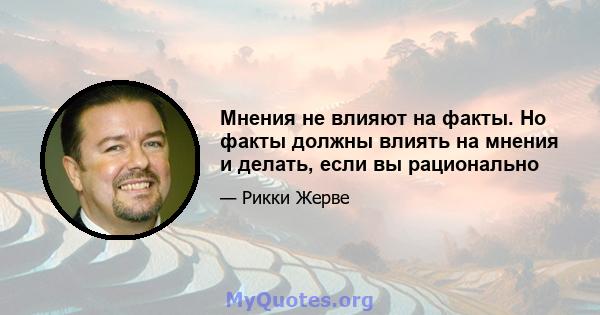 Мнения не влияют на факты. Но факты должны влиять на мнения и делать, если вы рационально

— Рикки Жерве

MyQuotes.org